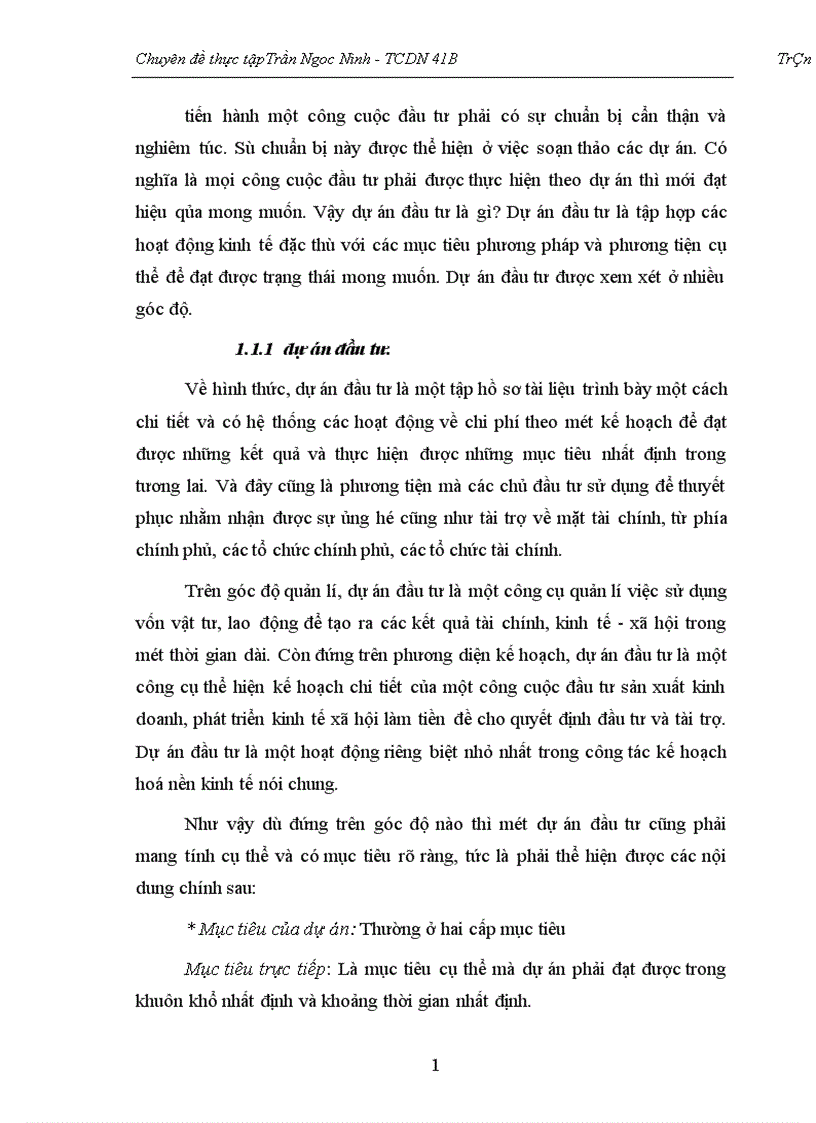 Chuyên đề thực tậpTrần Ngọc Ninh - TCDN 41B TrÇn

tiến hành một công cuộc đầu tư phải có sự chuẩn bị cẩn thận và nghiêm túc. Sù chuẩn bị này được thể hiện ở việc soạn thảo các dự án. Có nghĩa là mọi công cuộc đầu tư phải được thực hiện theo dự án thì mới đạt hiệu qủa mong muốn. Vậy dự án đầu tư là gì? Dự án đầu tư là tập hợp các hoạt động kinh tế đặc thù với các mục tiêu phương pháp và phương tiện cụ thể để đạt được trạng thái mong muốn. Dự án đầu tư được xem xét ở nhiều góc độ.

1.1.1 dự án đầu tư:

Về hình thức, dự án đầu tư là một tập hồ sơ tài liệu trình bày một cách chi tiết và có hệ thống các hoạt động về chi phí theo mét kế hoạch để đạt được những kết quả và thực hiện được những mục tiêu nhất định trong tương lai. Và đây cũng là phương tiện mà các chủ đầu tư sử dụng để thuyết phục nhằm nhận được sự ủng hé cũng như tài trợ về mặt tài chính, từ phía chính phủ, các tổ chức chính phủ, các tổ chức tài chính.

Trên góc độ quản lí, dự án đầu tư là một công cụ quản lí việc sử dụng vốn vật tư, lao động để tạo ra các kết quả tài chính, kinh tế - xã hội trong mét thời gian dài. Còn đứng trên phương diện kế hoạch, dự án đầu tư là một công cụ thể hiện kế hoạch chi tiết của một công cuộc đầu tư sản xuất kinh doanh, phát triển kinh tế xã hội làm tiền đề cho quyết định đầu tư và tài trợ. Dự án đầu tư là một hoạt động riêng biệt nhỏ nhất trong công tác kế hoạch hoá nền kinh tế nói chung.

Như vậy dù đứng trên góc độ nào thì mét dự án đầu tư cũng phải mang tính cụ thể và có mục tiêu rõ ràng, tức là phải thể hiện được các nội dung chính sau:

* Mục tiêu của dự án: Thường ở hai cấp mục tiêu

Mục tiêu trực tiếp: Là mục tiêu cụ thể mà dự án phải đạt được trong khuôn khổ nhất định và khoảng thời gian nhất định.

1